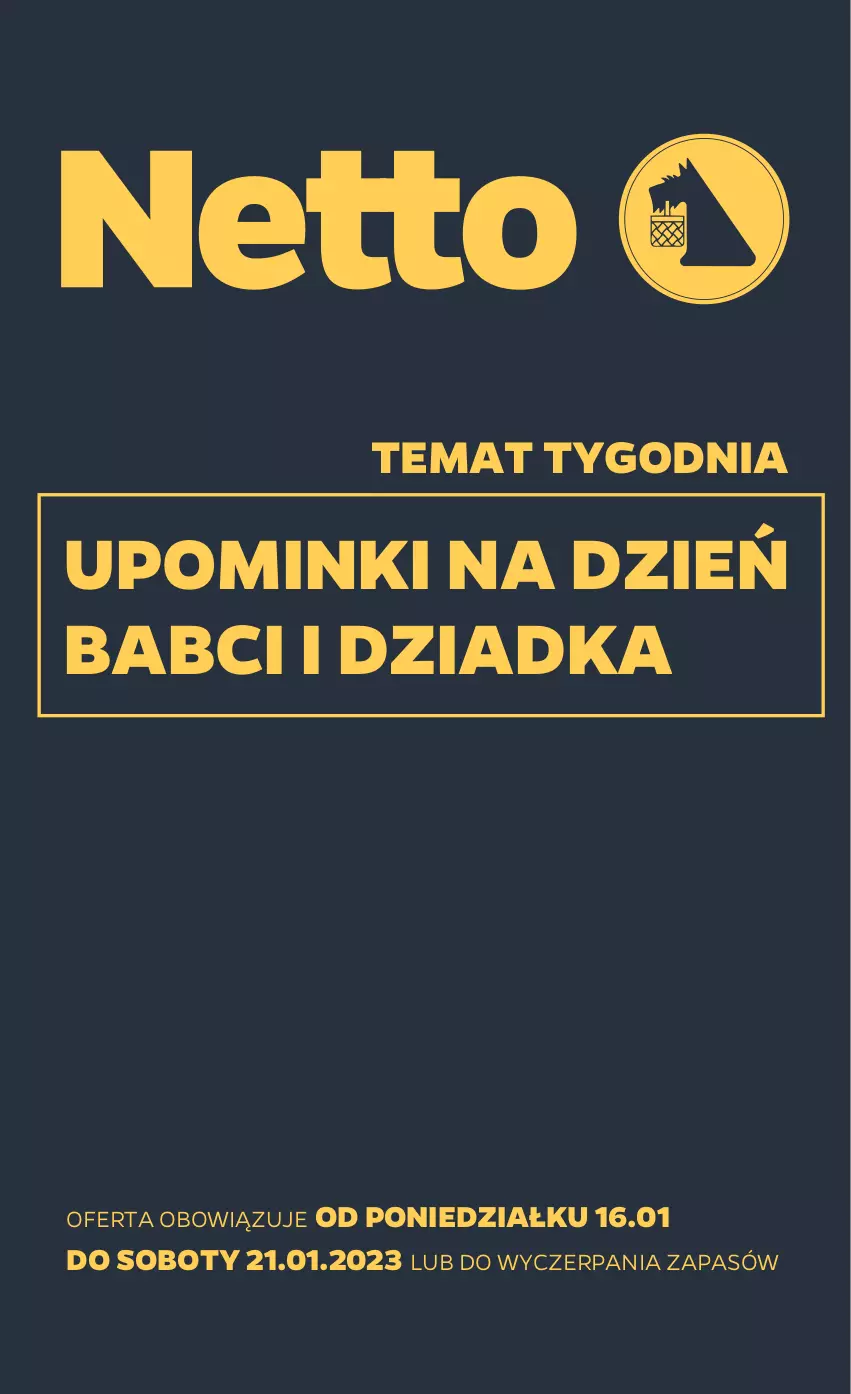 Netto

TEMAT TYGODNIA

UPOMINKI NA DZIEŃ BABCI I DZIADKA

OFERTA OBOWIĄZUJE OD PONIEDZIAŁKU 16.01 DO SOBOTY 21.01.2023 LUB DO WYCZERPANIA ZAPASÓW